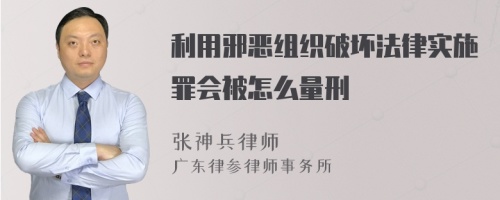 利用邪恶组织破坏法律实施罪会被怎么量刑

张神兵律师
广东律参律师事务所